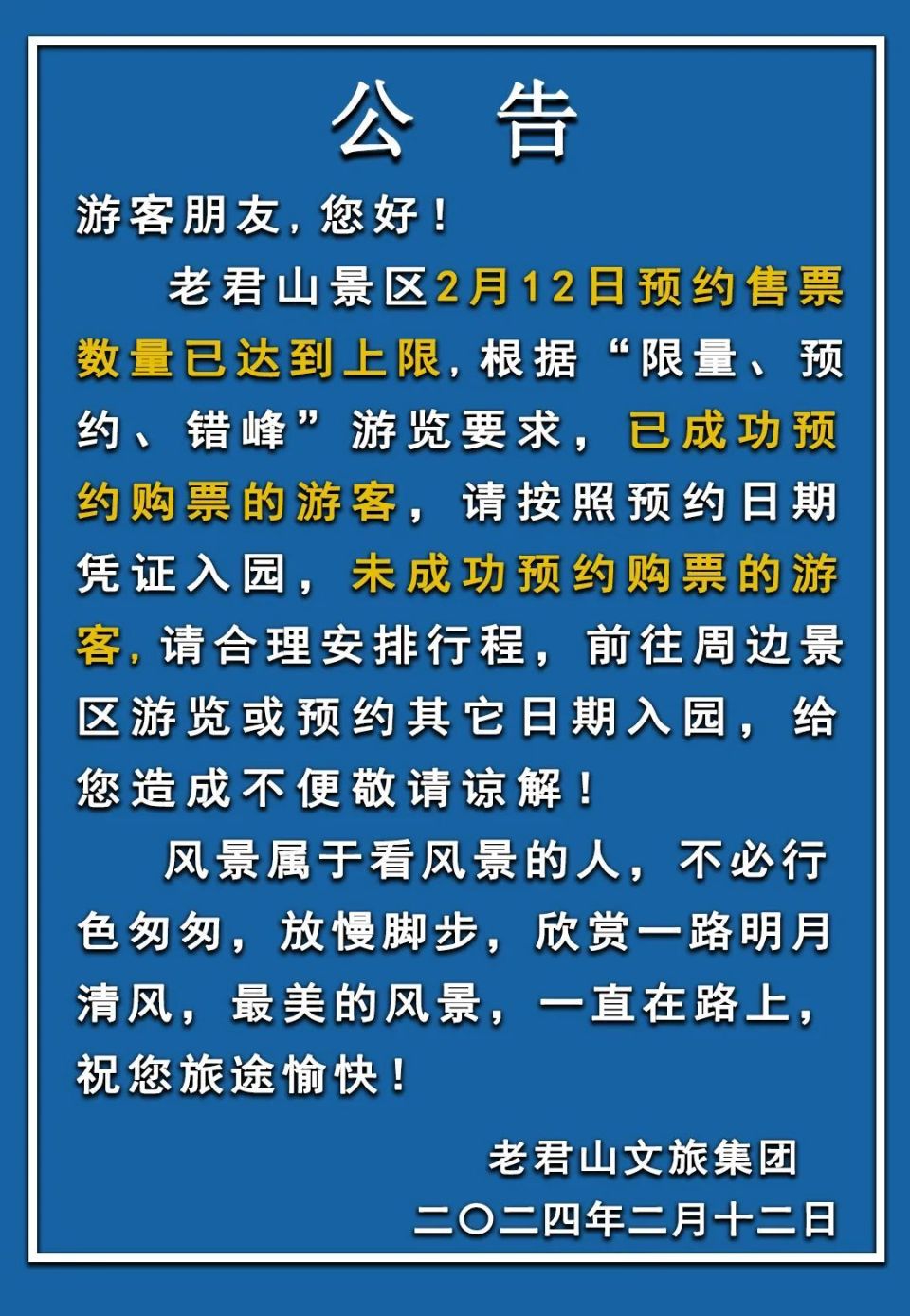 公 告

游客朋友，您好！

老君山景区2月12日预约售票数量已达到上限，根据“限量、预约、错峰”游览要求，已成功预约购票的游客，请按照预约日期凭证入园，未成功预约购票的游客，请合理安排行程，前往周边景区游览或预约其它日期入园，给您造成不便敬请谅解！

风景属于看风景的人，不必行色匆匆，放慢脚步，欣赏一路明月清风，最美的风景，一直在路上，祝您旅途愉快！

老君山文旅集团

二〇二四年二月十二日